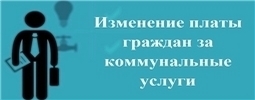 Изменение платы граждан за коммунальные услуги